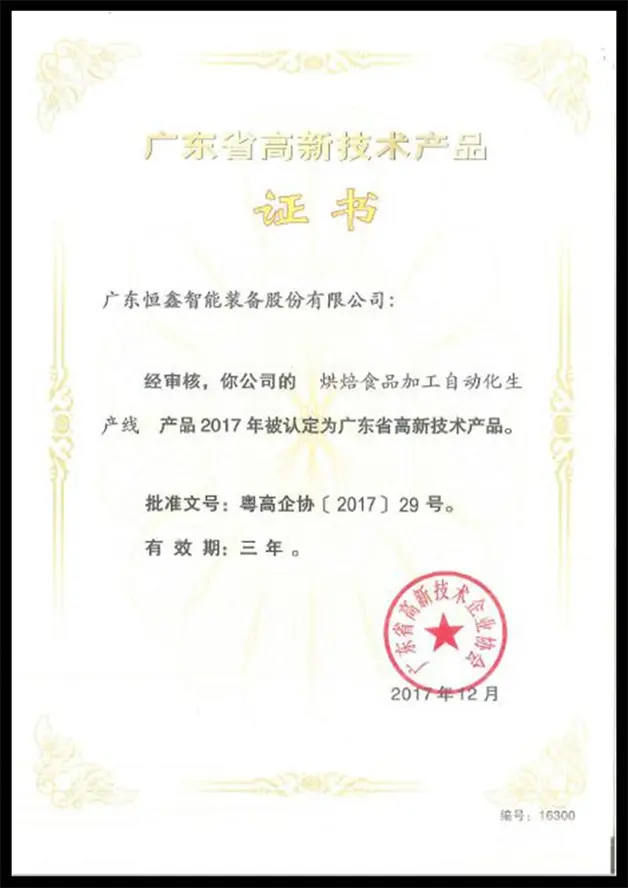 广东省高新技术产品

证书

广东恒鑫智能装备股份有限公司:

经审核，你公司的 烘焙食品加工自动化生产线 产品2017年被认定为广东省高新技术产品。

批准文号：粤高企协〔2017〕29号。

有效期：三年。

广东省高新技术企业协会

2017年12月

编号：16300